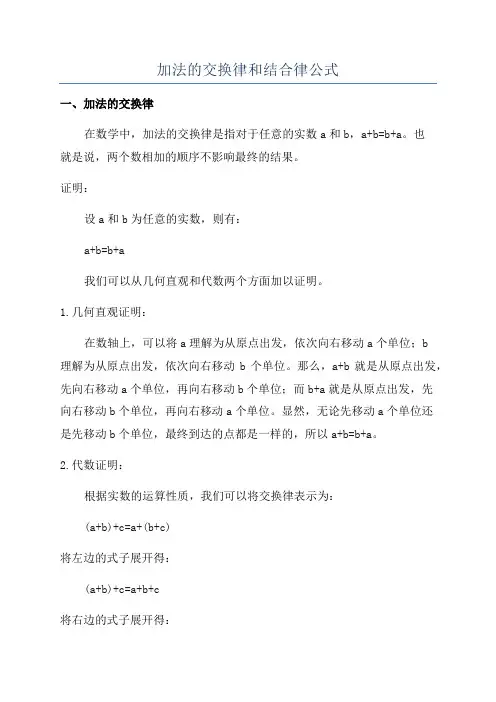 加法的交换律和结合律公式

一、加法的交换律

在数学中，加法的交换律是指对于任意的实数 a 和 b，a+b=b+a。也就是说，两个数相加的顺序不影响最终的结果。

证明：

设 a 和 b 为任意的实数，则有：

a+b=b+a

我们可以从几何直观和代数两个方面加以证明。

1.几何直观证明：

在数轴上，可以将 a 理解为从原点出发，依次向右移动 a 个单位；b 理解为从原点出发，依次向右移动 b 个单位。那么，a+b 就是从原点出发，先向右移动 a 个单位，再向右移动 b 个单位；而 b+a 就是从原点出发，先向右移动 b 个单位，再向右移动 a 个单位。显然，无论先移动 a 个单位还是先移动 b 个单位，最终到达的点都是一样的，所以 a+b=b+a。

2.代数证明：

根据实数的运算性质，我们可以将交换律表示为：

(a+b)+c=a+(b+c)

将左边的式子展开得：

(a+b)+c=a+b+c

将右边的式子展开得：